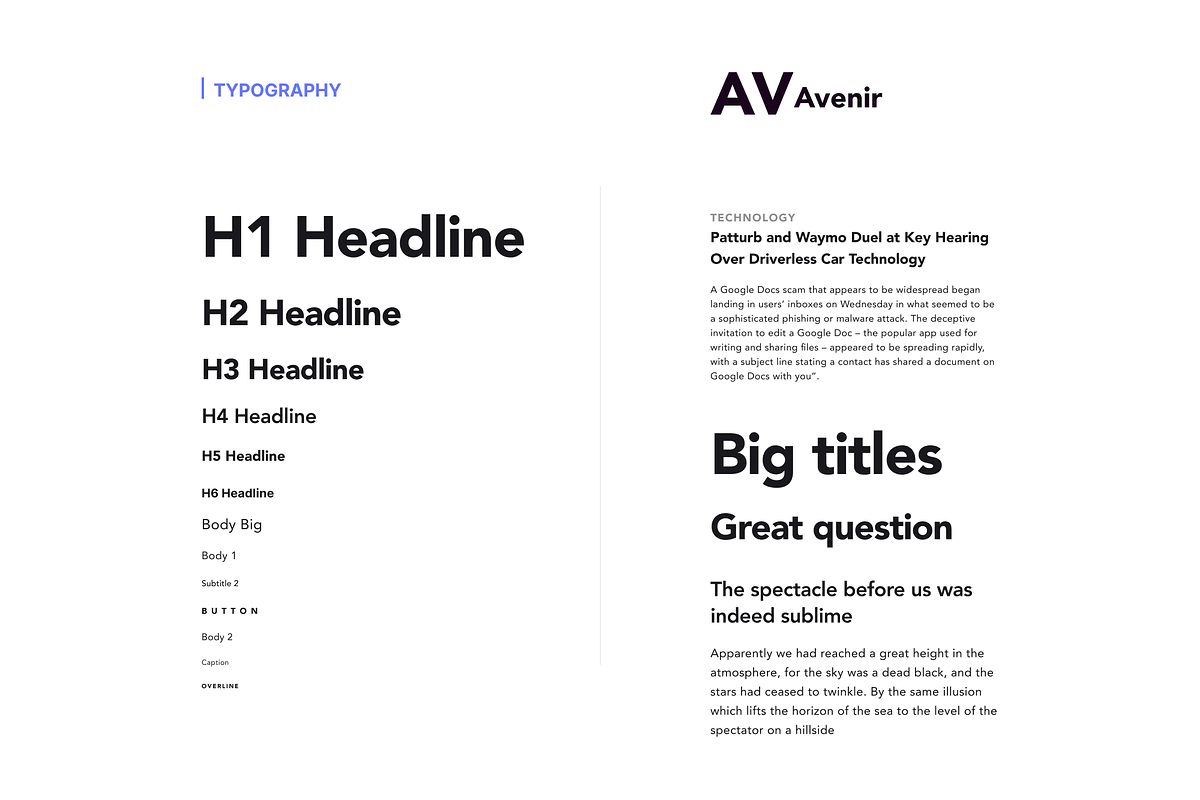 TYPOGRAPHY

H1 Headline

H2 Headline

H3 Headline

H4 Headline

H5 Headline

H6 Headline

Body Big

Body 1

Subtitle 2

BUTTON

Body 2

Caption

OVERLINE

AV Avenir

TECHNOLOGY

Patturb and Waymo Duel at Key Hearing Over Driverless Car Technology

A Google Docs scam that appears to be widespread began landing in users' inboxes on Wednesday in what seemed to be a sophisticated phishing or malware attack. The deceptive invitation to edit a Google Doc – the popular app used for writing and sharing files – appeared to be spreading rapidly, with a subject line stating a contact has shared a document on Google Docs with you".

Big titles

Great question

The spectacle before us was indeed sublime

Apparently we had reached a great height in the atmosphere, for the sky was a dead black, and the stars had ceased to twinkle. By the same illusion which lifts the horizon of the sea to the level of the spectator on a hillside